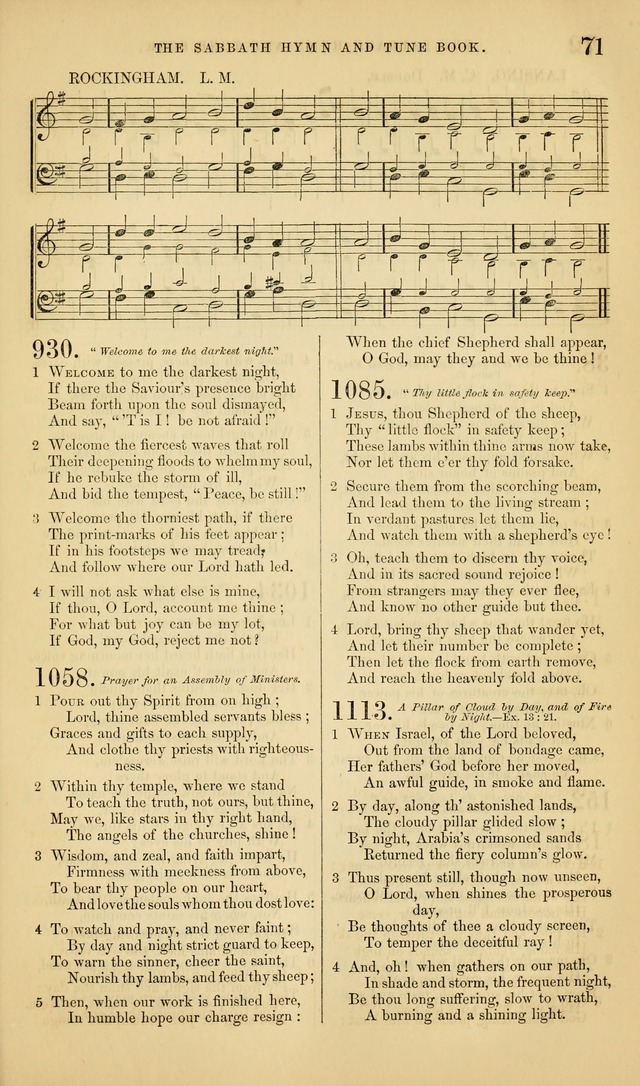 THE SABBATH HYMN AND TUNE BOOK. 71

ROCKINGHAM. L. M.

930. "Welcome to me the darkest night."

1 Welcome to me the darkest night,
If there the Saviour's presence bright
Beam forth upon the soul dismayed,
And say, "'T is I! be not afraid!"

2 Welcome the fiercest waves that roll
Their deepening floods to whelm my soul,
If he rebuke the storm of ill,
And bid the tempest, "Peace, be still!"

3 Welcome the thorniest path, if there
The print-marks of his feet appear;
If in his footsteps we may tread,
And follow where our Lord hath led.

4 I will not ask what else is mine,
If thou, O Lord, account me thine;
For what but joy can be my lot,
If God, my God, reject me not?

1058. Prayer for an Assembly of Ministers.

1 Pour out thy Spirit from on high;
Lord, thine assembled servants bless;
Graces and gifts to each supply,
And clothe thy priests with righteousness.

2 Within thy temple, where we stand
To teach the truth, not ours, but thine,
May we, like stars in thy right hand,
The angels of the churches, shine!

3 Wisdom, and zeal, and faith impart,
Firmness with meekness from above,
To bear thy people on our heart,
And love the souls whom thou dost love:

4 To watch and pray, and never faint;
By day and night strict guard to keep,
To warn the sinner, cheer the saint,
Nourish thy lambs, and feed thy sheep;

5 Then, when our work is finished here,
In humble hope our charge resign:

When the chief Shepherd shall appear,
O God, may they and we be thine!

1085. "Thy little flock in safety keep."

1 Jesus, thou Shepherd of the sheep,
Thy "little flock" in safety keep;
These lambs within thine arms now take,
Nor let them e'er thy fold forsake.

2 Secure them from the scorching beam,
And lead them to the living stream;
In verdant pastures let them lie,
And watch them with a shepherd's eye!

3 Oh, teach them to discern thy voice,
And in its sacred sound rejoice!
From strangers may they ever flee,
And know no other guide but thee.

4 Lord, bring thy sheep that wander yet,
And let their number be complete;
Then let the flock from earth remove,
And reach the heavenly fold above.

1113. A Pillar of Cloud by Day, and of Fire by Night.—Ex. 13: 21.

1 When Israel, of the Lord beloved,
Out from the land of bondage came,
Her fathers' God before her moved,
An awful guide, in smoke and flame.

2 By day, along th' astonished lands,
The cloudy pillar glided slow;
By night, Arabia's crimsoned sands
Returned the fiery column's glow.

3 Thus present still, though now unseen,
O Lord, when shines the prosperous day,
Be thoughts of thee a cloudy screen,
To temper the deceitful ray!

4 And, oh! when gathers on our path,
In shade and storm, the frequent night,
Be thou long suffering, slow to wrath,
A burning and a shining light.